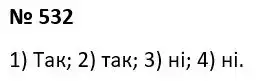 № 532

1) Так; 2) так; 3) ні; 4) ні.